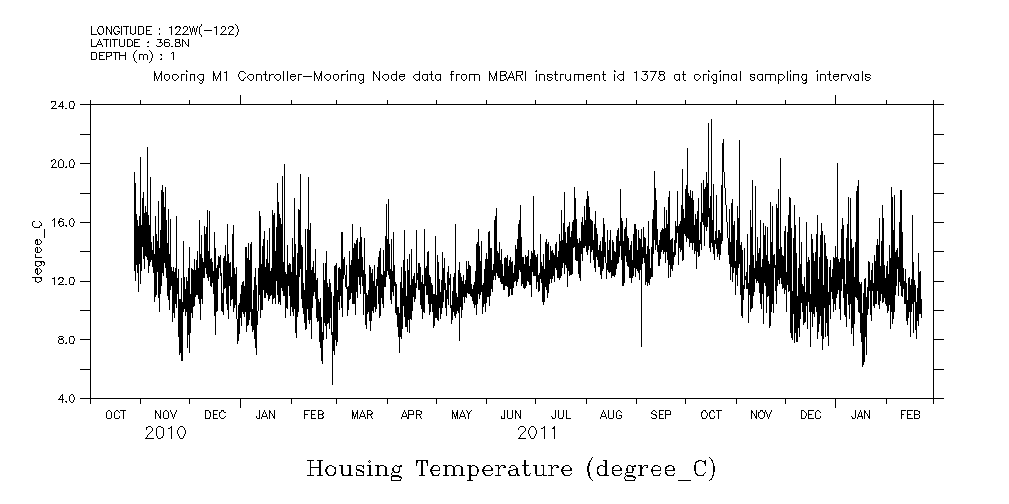 LONGITUDE : 122W(-122)
LATITUDE : 36.8N
DEPTH (m) : 1

Mooring M1 Controller-Mooring Node data from MBARI instrument id 1378 at original sampling intervals

24.0
20.0
16.0
12.0
8.0
4.0

degree_C

OCT NOV DEC JAN FEB MAR APR MAY JUN JUL AUG SEP OCT NOV DEC JAN FEB

2010

2011

Housing Temperature (degree_C)